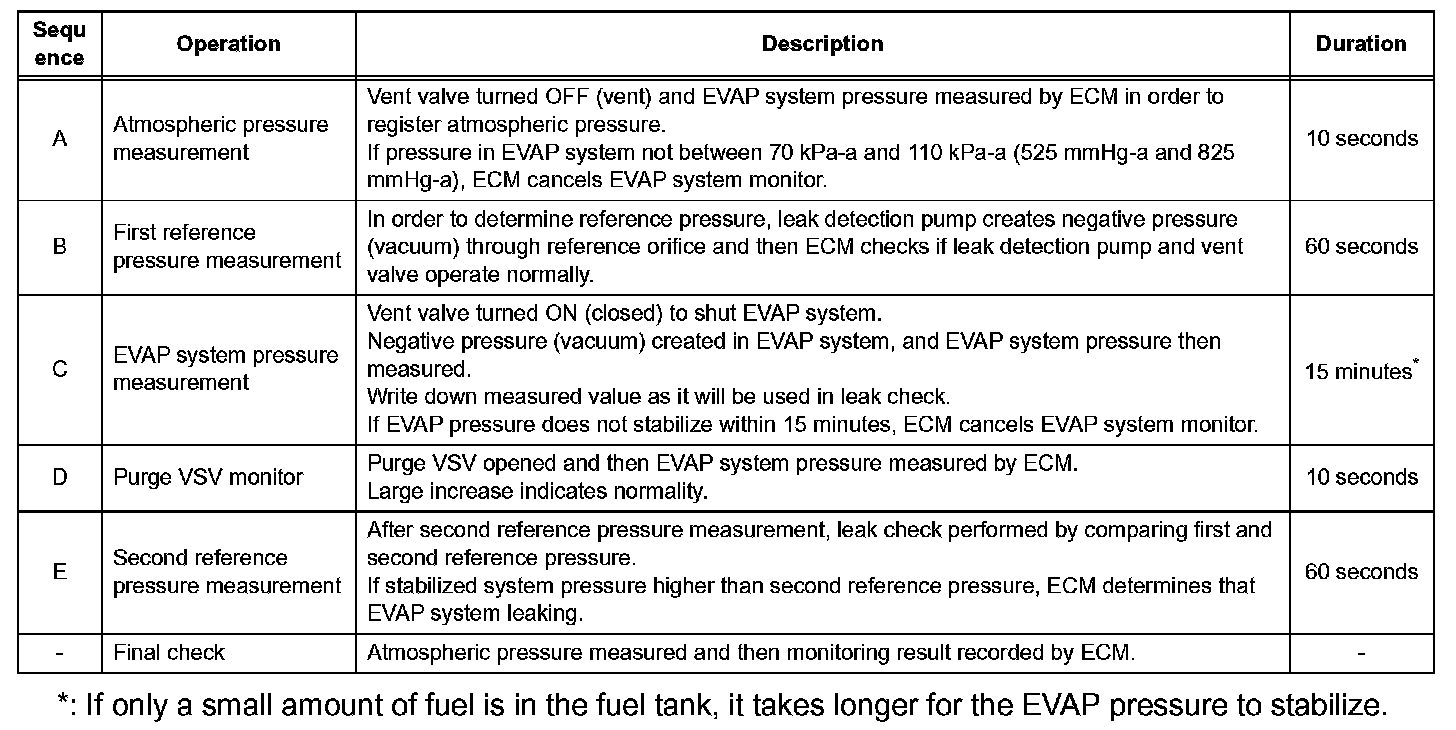 | Sequence | Operation | Description | Duration |
|---|---|---|---|
| A | Atmospheric pressure measurement | Vent valve turned OFF (vent) and EVAP system pressure measured by ECM in order to register atmospheric pressure. If pressure in EVAP system not between 70 kPa-a and 110 kPa-a (525 mmHg-a and 825 mmHg-a), ECM cancels EVAP system monitor. | 10 seconds |
| B | First reference pressure measurement | In order to determine reference pressure, leak detection pump creates negative pressure (vacuum) through reference orifice and then ECM checks if leak detection pump and vent valve operate normally. | 60 seconds |
| C | EVAP system pressure measurement | Vent valve turned ON (closed) to shut EVAP system. Negative pressure (vacuum) created in EVAP system, and EVAP system pressure then measured. Write down measured value as it will be used in leak check. If EVAP pressure does not stabilize within 15 minutes, ECM cancels EVAP system monitor. | 15 minutes* |
| D | Purge VSV monitor | Purge VSV opened and then EVAP system pressure measured by ECM. Large increase indicates normality. | 10 seconds |
| E | Second reference pressure measurement | After second reference pressure measurement, leak check performed by comparing first and second reference pressure. If stabilized system pressure higher than second reference pressure, ECM determines that EVAP system leaking. | 60 seconds |
| - | Final check | Atmospheric pressure measured and then monitoring result recorded by ECM. | - |

*: If only a small amount of fuel is in the fuel tank, it takes longer for the EVAP pressure to stabilize.